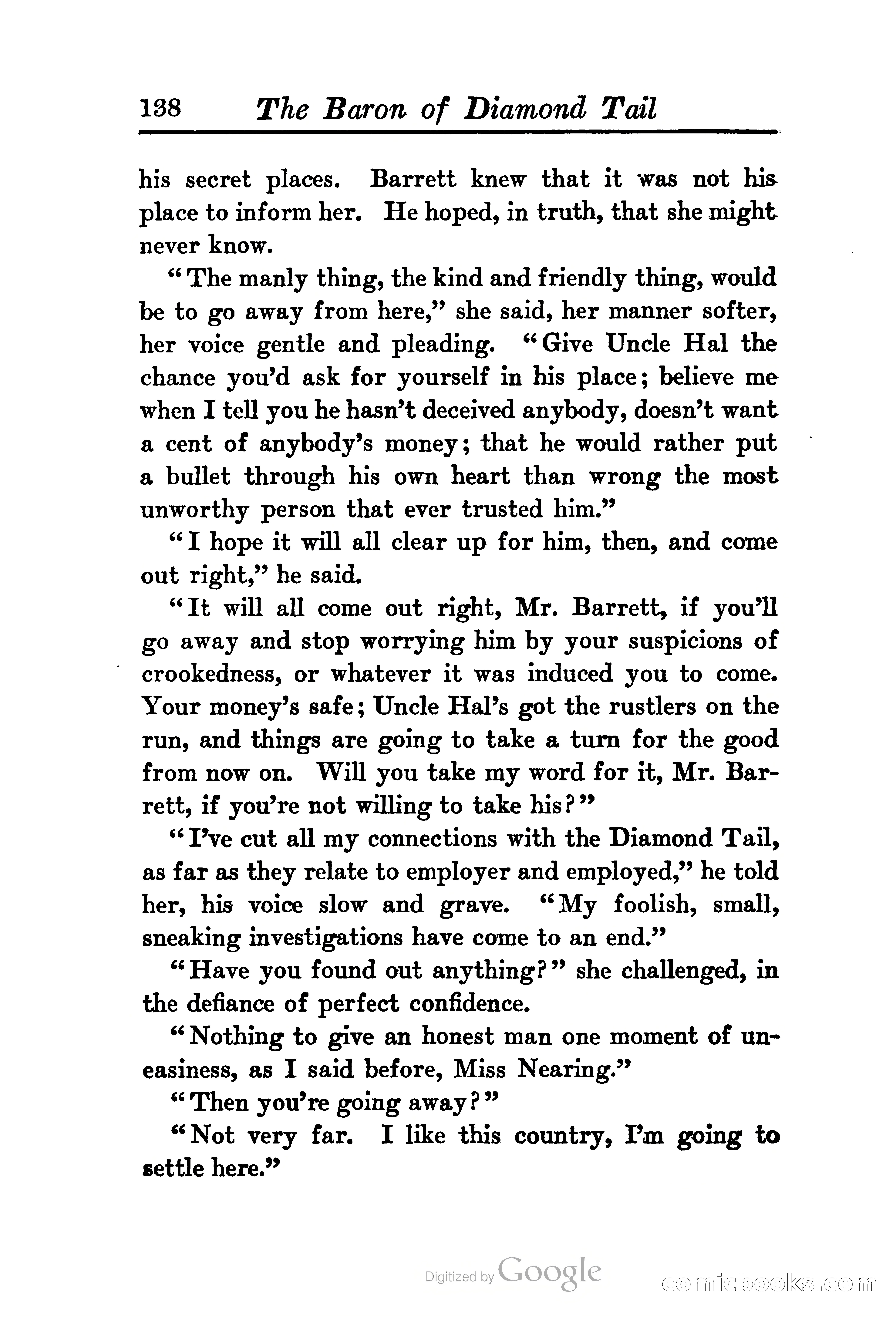 138 The Baron of Diamond Tail

his secret places. Barrett knew that it was not his place to inform her. He hoped, in truth, that she might never know.

"The manly thing, the kind and friendly thing, would be to go away from here," she said, her manner softer, her voice gentle and pleading. "Give Uncle Hal the chance you'd ask for yourself in his place; believe me when I tell you he hasn't deceived anybody, doesn't want a cent of anybody's money; that he would rather put a bullet through his own heart than wrong the most unworthy person that ever trusted him."

"I hope it will all clear up for him, then, and come out right," he said.

"It will all come out right, Mr. Barrett, if you'll go away and stop worrying him by your suspicions of crookedness, or whatever it was induced you to come. Your money's safe; Uncle Hal's got the rustlers on the run, and things are going to take a turn for the good from now on. Will you take my word for it, Mr. Barrett, if you're not willing to take his?"

"I've cut all my connections with the Diamond Tail, as far as they relate to employer and employed," he told her, his voice slow and grave. "My foolish, small, sneaking investigations have come to an end."

"Have you found out anything?" she challenged, in the defiance of perfect confidence.

"Nothing to give an honest man one moment of uneasiness, as I said before, Miss Nearing."

"Then you're going away?"

"Not very far. I like this country, I'm going to settle here."

Digitized by Google

comicbooks.com